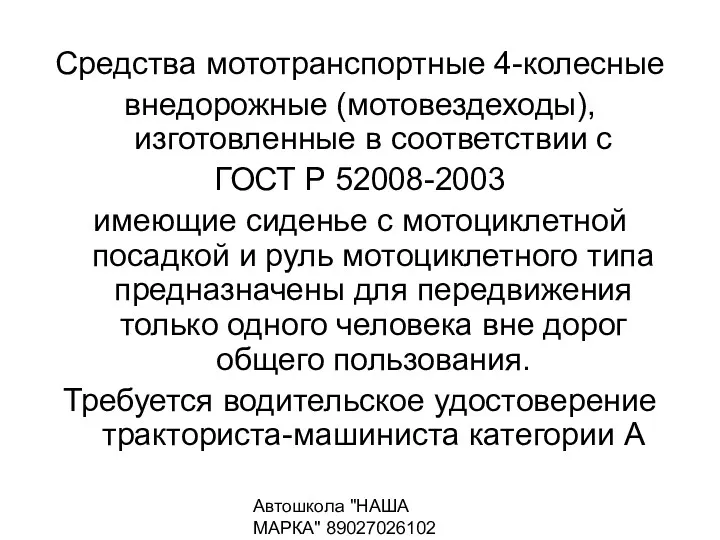 Средства мототранспортные 4-колесные внедорожные (мотовездеходы), изготовленные в соответствии с

ГОСТ Р 52008-2003

имеющие сиденье с мотоциклетной посадкой и руль мотоциклетного типа предназначены для передвижения только одного человека вне дорог общего пользования.

Требуется водительское удостоверение тракториста-машиниста категории А

Автошкола "НАША МАРКА" 89027026102